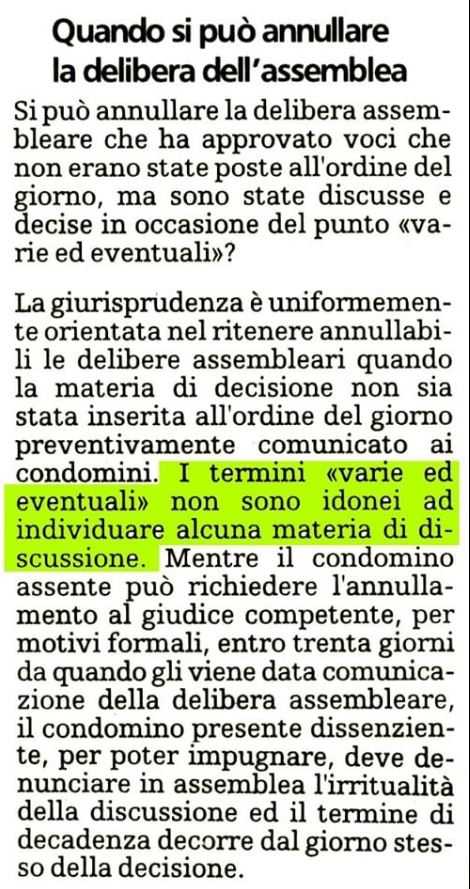 Quando si può annullare la delibera dell'assemblea

Si può annullare la delibera assembleare che ha approvato voci che non erano state poste all'ordine del giorno, ma sono state discusse e decise in occasione del punto «varie ed eventuali»?

La giurisprudenza è uniformemente orientata nel ritenere annullabili le delibere assembleari quando la materia di decisione non sia stata inserita all'ordine del giorno preventivamente comunicato ai condomini. I termini «varie ed eventuali» non sono idonei ad individuare alcuna materia di discussione. Mentre il condomino assente può richiedere l'annullamento al giudice competente, per motivi formali, entro trenta giorni da quando gli viene data comunicazione della delibera assembleare, il condomino presente dissenziente, per poter impugnare, deve denunciare in assemblea l'irritualità della discussione ed il termine di decadenza decorre dal giorno stesso della decisione.